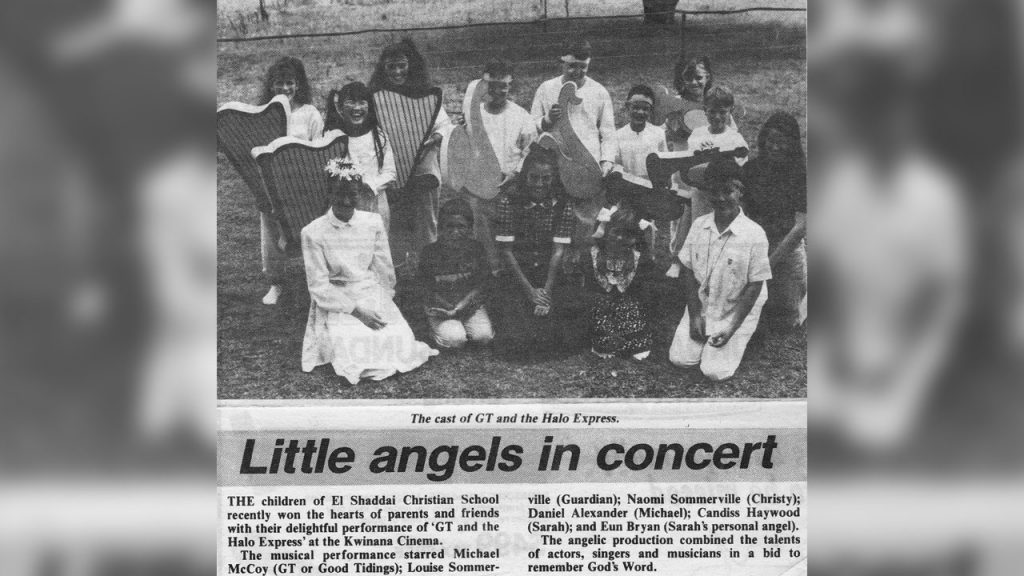 The cast of GT and the Halo Express.

Little angels in concert

THE children of El Shaddai Christian School recently won the hearts of parents and friends with their delightful performance of 'GT and the Halo Express' at the Kwinana Cinema.

The musical performance starred Michael McCoy (GT or Good Tidings); Louise Sommerville (Guardian); Naomi Sommerville (Christy); Daniel Alexander (Michael); Candiss Haywood (Sarah); and Eun Bryan (Sarah's personal angel).

The angelic production combined the talents of actors, singers and musicians in a bid to remember God's Word.